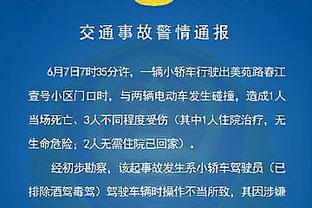 交通事故警情通报

6月7日7时35分许，一辆小轿车行驶出美苑路春江壹号小区门口时，与两辆电动车发生碰撞，造成1人当场死亡、3人不同程度受伤（其中1人住院治疗，无生命危险；2人无需住院已回家）。

经初步勘察，该起事故发生系小轿车驾驶员（已排除酒驾毒驾）驾驶车辆时操作不当所致，其因涉嫌